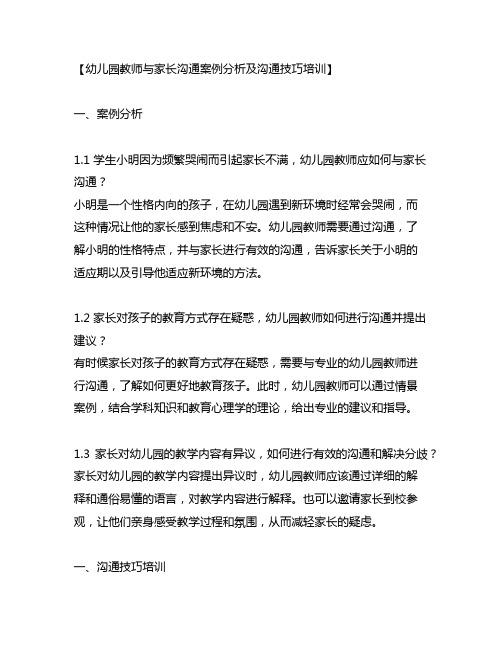 【幼儿园教师与家长沟通案例分析及沟通技巧培训】

一、案例分析

1.1 学生小明因为频繁哭闹而引起家长不满，幼儿园教师应如何与家长沟通？
小明是一个性格内向的孩子，在幼儿园遇到新环境时经常会哭闹，而这种情况让他的家长感到焦虑和不安。幼儿园教师需要通过沟通，了解小明的性格特点，并与家长进行有效的沟通，告诉家长关于小明的适应期以及引导他适应新环境的方法。

1.2 家长对孩子的教育方式存在疑惑，幼儿园教师如何进行沟通并提出建议？
有时候家长对孩子的教育方式存在疑惑，需要与专业的幼儿园教师进行沟通，了解如何更好地教育孩子。此时，幼儿园教师可以通过情景案例，结合学科知识和教育心理学的理论，给出专业的建议和指导。

1.3 家长对幼儿园的教学内容有异议，如何进行有效的沟通和解决分歧？
家长对幼儿园的教学内容提出异议时，幼儿园教师应该通过详细的解释和通俗易懂的语言，对教学内容进行解释。也可以邀请家长到校参观，让他们亲身感受教学过程和氛围，从而减轻家长的疑虑。

一、沟通技巧培训